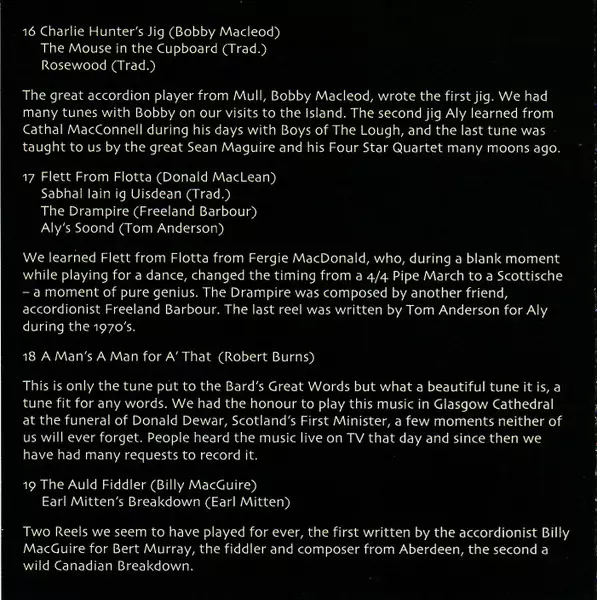 16 Charlie Hunter's Jig (Bobby Macleod)
The Mouse in the Cupboard (Trad.)
Rosewood (Trad.)

The great accordion player from Mull, Bobby Macleod, wrote the first jig. We had many tunes with Bobby on our visits to the Island. The second jig Aly learned from Cathal MacConnell during his days with Boys of The Lough, and the last tune was taught to us by the great Sean Maguire and his Four Star Quartet many moons ago.

17 Flett From Flotta (Donald MacLean)
Sabhal Iain ig Uisdean (Trad.)
The Drampire (Freeland Barbour)
Aly's Soond (Tom Anderson)

We learned Flett from Flotta from Fergie MacDonald, who, during a blank moment while playing for a dance, changed the timing from a 4/4 Pipe March to a Scottische – a moment of pure genius. The Drampire was composed by another friend, accordionist Freeland Barbour. The last reel was written by Tom Anderson for Aly during the 1970's.

18 A Man's A Man for A' That (Robert Burns)

This is only the tune put to the Bard's Great Words but what a beautiful tune it is, a tune fit for any words. We had the honour to play this music in Glasgow Cathedral at the funeral of Donald Dewar, Scotland's First Minister, a few moments neither of us will ever forget. People heard the music live on TV that day and since then we have had many requests to record it.

19 The Auld Fiddler (Billy MacGuire)
Earl Mitten's Breakdown (Earl Mitten)

Two Reels we seem to have played for ever, the first written by the accordionist Billy MacGuire for Bert Murray, the fiddler and composer from Aberdeen, the second a wild Canadian Breakdown.